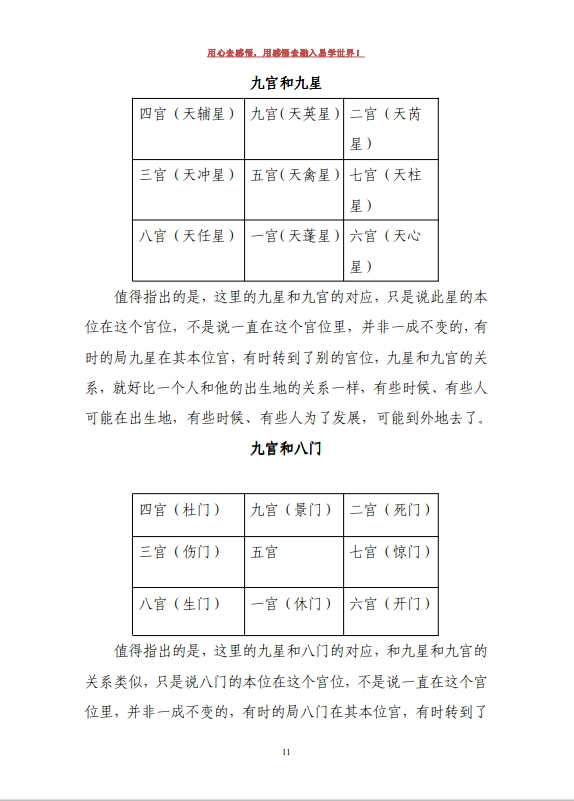 用心去感悟，用感悟去融入易学世界！

九宫和九星

| 四宫（天辅星） | 九宫（天英星） | 二宫（天芮星） |
|---|---|---|
| 三宫（天冲星） | 五宫（天禽星） | 七宫（天柱星） |
| 八宫（天任星） | 一宫（天蓬星） | 六宫（天心星） |

值得指出的是，这里的九星和九宫的对应，只是说此星的本位在这个宫位，不是说一直在这个宫位里，并非一成不变的，有时的局九星在其本位宫，有时转到了别的宫位，九星和九宫的关系，就好比一个人和他的出生地的关系一样，有些时候、有些人可能在出生地，有些时候、有些人为了发展，可能到外地去了。

九宫和八门

| 四宫（杜门） | 九宫（景门） | 二宫（死门） |
|---|---|---|
| 三宫（伤门） | 五宫 | 七宫（惊门） |
| 八宫（生门） | 一宫（休门） | 六宫（开门） |

值得指出的是，这里的九星和八门的对应，和九星和九宫的关系类似，只是说八门的本位在这个宫位，不是说一直在这个宫位里，并非一成不变的，有时的局八门在其本位宫，有时转到了

11